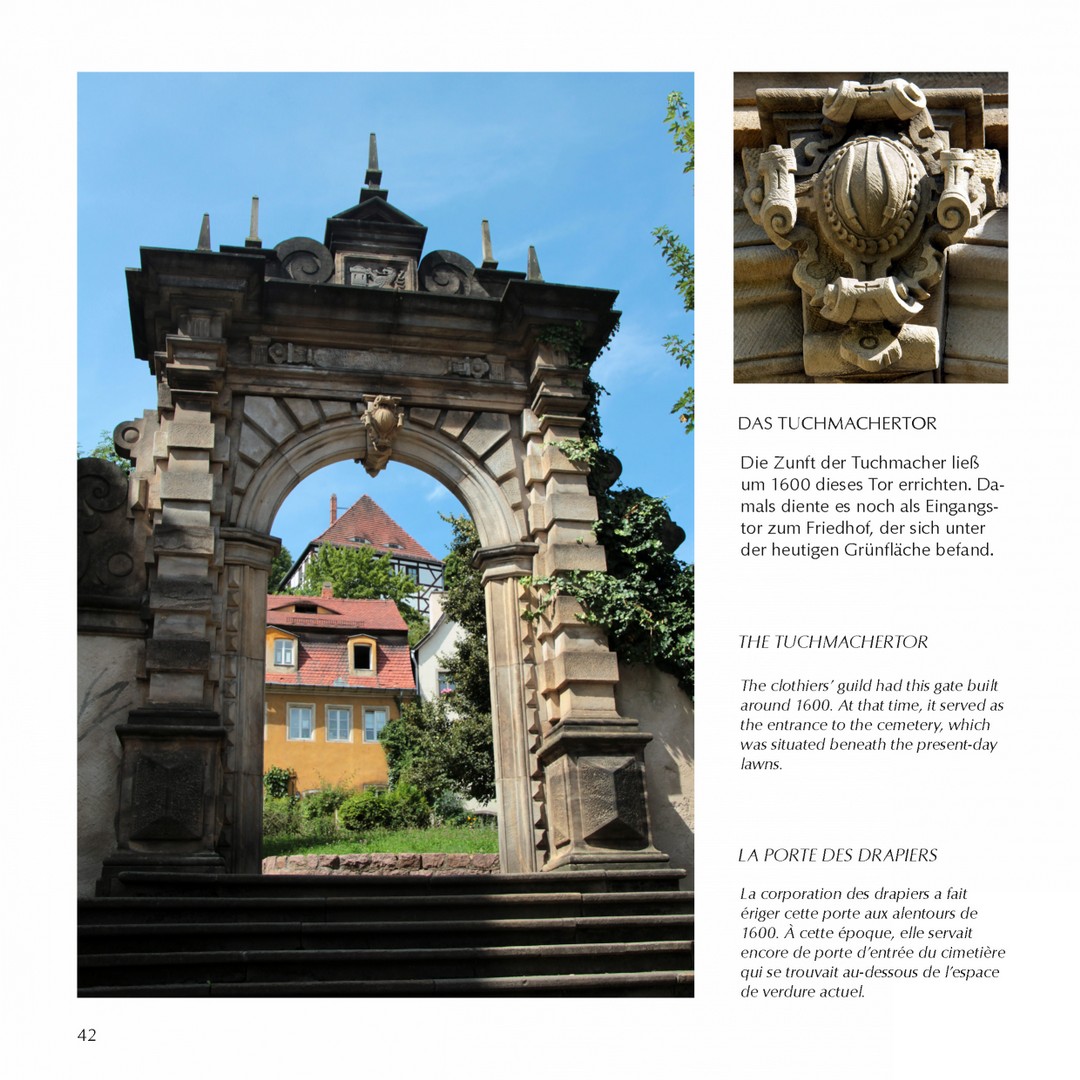 DAS TUCHMACHERTOR

Die Zunft der Tuchmacher ließ um 1600 dieses Tor errichten. Damals diente es noch als Eingangstor zum Friedhof, der sich unter der heutigen Grünfläche befand.

THE TUCHMACHERTOR

The clothiers' guild had this gate built around 1600. At that time, it served as the entrance to the cemetery, which was situated beneath the present-day lawns.

LA PORTE DES DRAPIERS

La corporation des drapiers a fait ériger cette porte aux alentours de 1600. À cette époque, elle servait encore de porte d'entrée du cimetière qui se trouvait au-dessous de l'espace de verdure actuel.

42